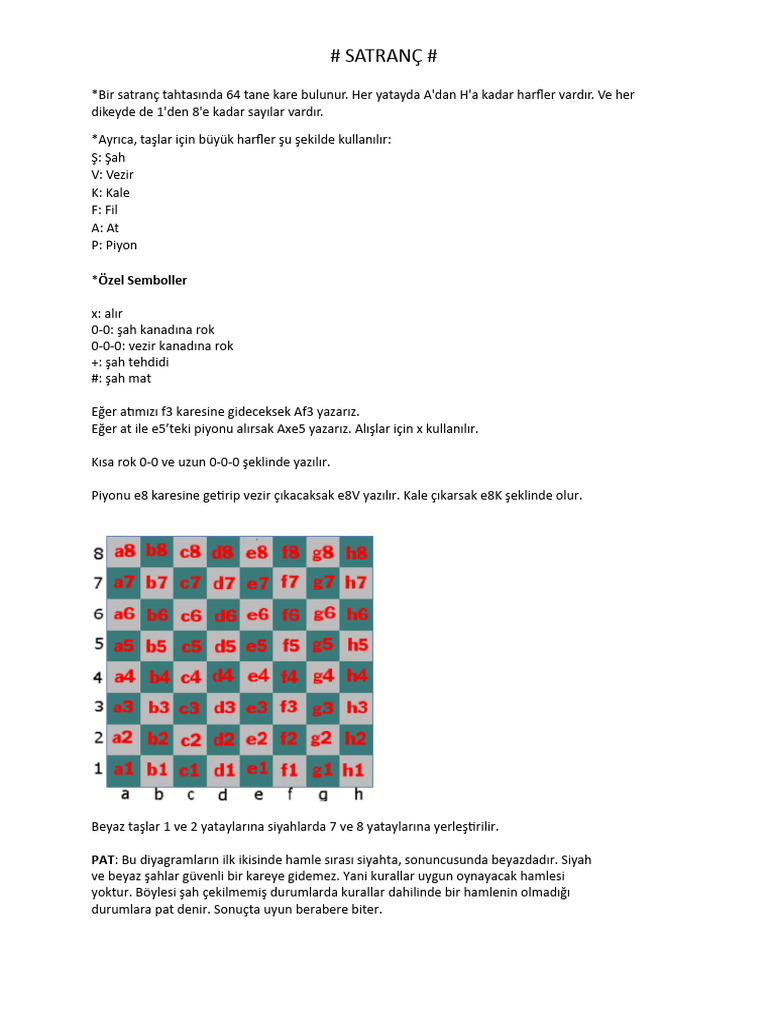 # SATRANÇ #

*Bir satranç tahtasında 64 tane kare bulunur. Her yatayda A'dan H'a kadar harfler vardır. Ve her dikeyde de 1'den 8'e kadar sayılar vardır.

*Ayrıca, taşlar için büyük harfler şu şekilde kullanılır:
Ş: Şah
V: Vezir
K: Kale
F: Fil
A: At
P: Piyon

*Özel Semboller

x: alır
0-0: şah kanadına rok
0-0-0: vezir kanadına rok
+: şah tehdidi
#: şah mat

Eğer atımızı f3 karesine gideceksek Af3 yazarız.
Eğer at ile e5'teki piyonu alırsak Axe5 yazarız. Alışlar için x kullanılır.

Kısa rok 0-0 ve uzun 0-0-0 şeklinde yazılır.

Piyonu e8 karesine getirip vezir çıkacaksak e8V yazılır. Kale çıkarsak e8K şeklinde olur.

| 8 | a8 | b8 | c8 | d8 | e8 | f8 | g8 | h8 |
|---|---|---|---|---|---|---|---|---|
| 7 | a7 | b7 | c7 | d7 | e7 | f7 | g7 | h7 |
| 6 | a6 | b6 | c6 | d6 | e6 | f6 | g6 | h6 |
| 5 | a5 | b5 | c5 | d5 | e5 | f5 | g5 | h5 |
| 4 | a4 | b4 | c4 | d4 | e4 | f4 | g4 | h4 |
| 3 | a3 | b3 | c3 | d3 | e3 | f3 | g3 | h3 |
| 2 | a2 | b2 | c2 | d2 | e2 | f2 | g2 | h2 |
| 1 | a1 | b1 | c1 | d1 | e1 | f1 | g1 | h1 |
| | a | b | c | d | e | f | g | h |

Beyaz taşlar 1 ve 2 yataylarına siyahlarda 7 ve 8 yataylarına yerleştirilir.

PAT: Bu diyagramların ilk ikisinde hamle sırası siyahta, sonuncusunda beyazdadır. Siyah ve beyaz şahlar güvenli bir kareye gidemez. Yani kurallar uygun oynayacak hamlesi yoktur. Böylesi şah çekilmemiş durumlarda kurallar dahilinde bir hamlenin olmadığı durumlara pat denir. Sonuçta uyun berabere biter.